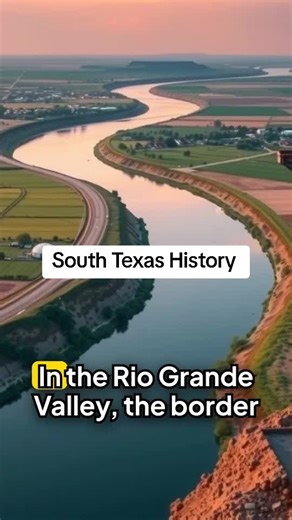 South Texas History

In the Rio Grande Valley, the border